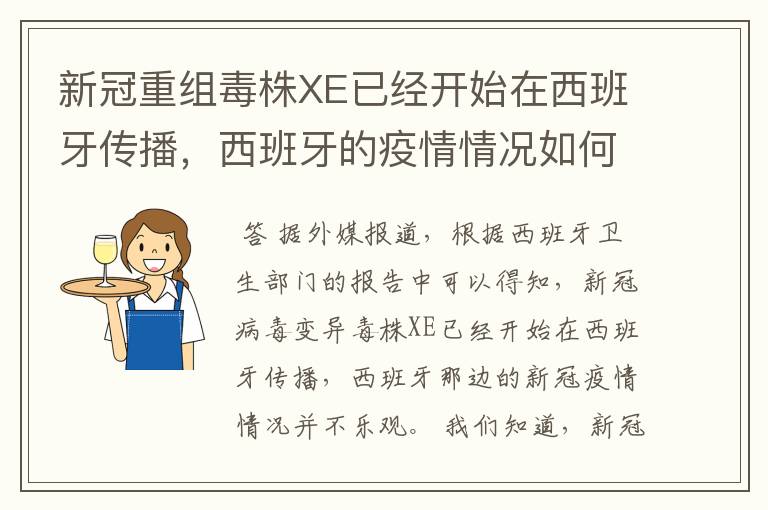 新冠重组毒株XE已经开始在西班牙传播，西班牙的疫情情况如何

答 据外媒报道，根据西班牙卫生部门的报告中可以得知，新冠病毒变异毒株XE已经开始在西班牙传播，西班牙那边的新冠疫情情况并不乐观。我们知道，新冠